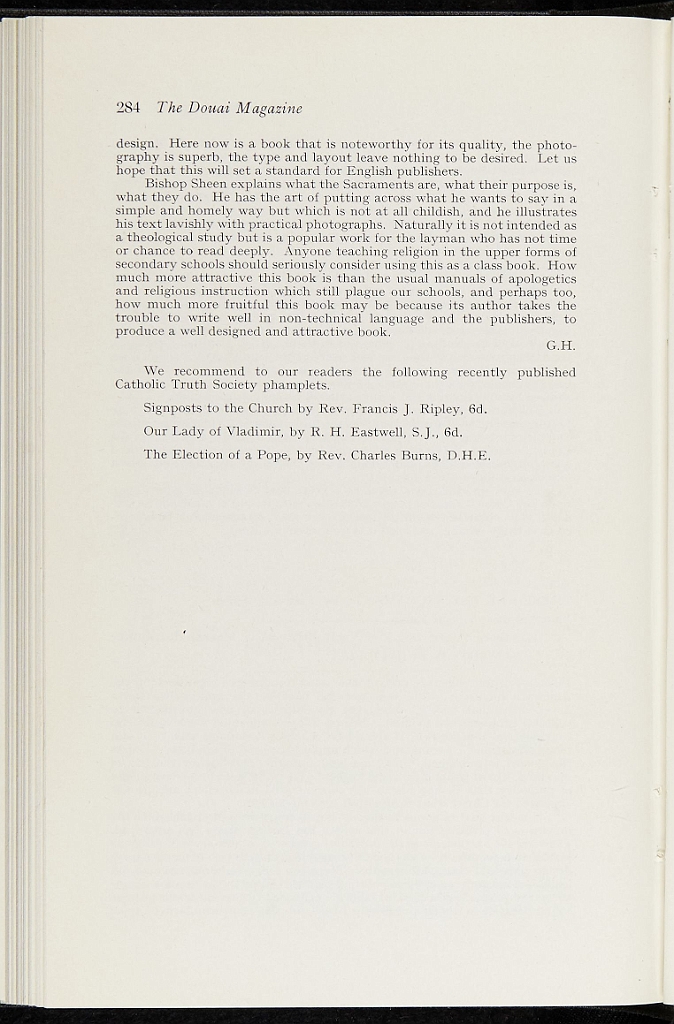 284 The Douai Magazine

design. Here now is a book that is noteworthy for its quality, the photography is superb, the type and layout leave nothing to be desired. Let us hope that this will set a standard for English publishers.

Bishop Sheen explains what the Sacraments are, what their purpose is, what they do. He has the art of putting across what he wants to say in a simple and homely way but which is not at all childish, and he illustrates his text lavishly with practical photographs. Naturally it is not intended as a theological study but is a popular work for the layman who has not time or chance to read deeply. Anyone teaching religion in the upper forms of secondary schools should seriously consider using this as a class book. How much more attractive this book is than the usual manuals of apologetics and religious instruction which still plague our schools, and perhaps too, how much more fruitful this book may be because its author takes the trouble to write well in non-technical language and the publishers, to produce a well designed and attractive book.

G.H.

We recommend to our readers the following recently published Catholic Truth Society phamplets.

Signposts to the Church by Rev. Francis J. Ripley, 6d.

Our Lady of Vladimir, by R. H. Eastwell, S.J., 6d.

The Election of a Pope, by Rev. Charles Burns, D.H.E.